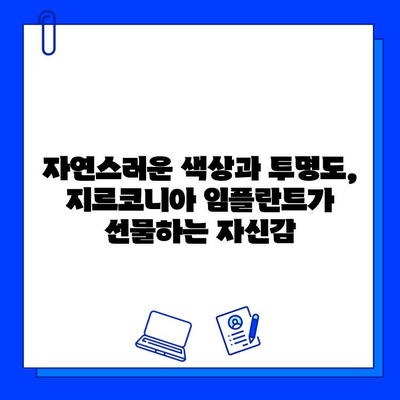 자연스러운 색상과 투명도, 지르코니아 임플란트가 선물하는 자신감